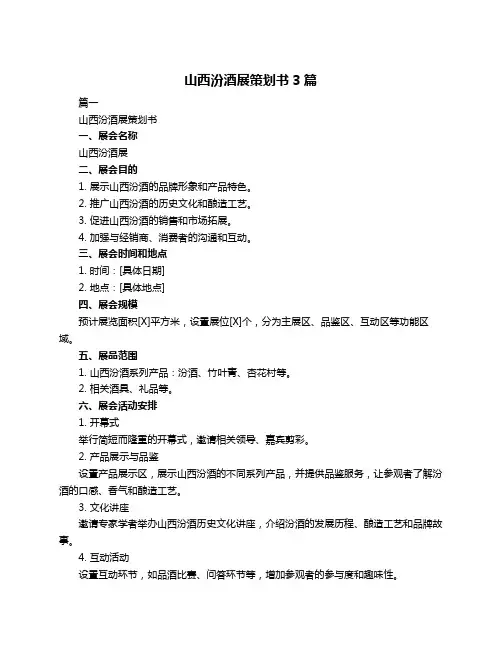 山西汾酒展策划书 3 篇

篇一

山西汾酒展策划书

一、展会名称

山西汾酒展

二、展会目的

1. 展示山西汾酒的品牌形象和产品特色。

2. 推广山西汾酒的历史文化和酿造工艺。

3. 促进山西汾酒的销售和市场拓展。

4. 加强与经销商、消费者的沟通和互动。

三、展会时间和地点

1. 时间：[具体日期]

2. 地点：[具体地点]

四、展会规模

预计展览面积[X]平方米，设置展位[X]个，分为主展区、品鉴区、互动区等功能区域。

五、展品范围

1. 山西汾酒系列产品：汾酒、竹叶青、杏花村等。

2. 相关酒具、礼品等。

六、展会活动安排

1. 开幕式

举行简短而隆重的开幕式，邀请相关领导、嘉宾剪彩。

2. 产品展示与品鉴

设置产品展示区，展示山西汾酒的不同系列产品，并提供品鉴服务，让参观者了解汾酒的口感、香气和酿造工艺。

3. 文化讲座

邀请专家学者举办山西汾酒历史文化讲座，介绍汾酒的发展历程、酿造工艺和品牌故事。

4. 互动活动

设置互动环节，如品酒比赛、问答环节等，增加参观者的参与度和趣味性。